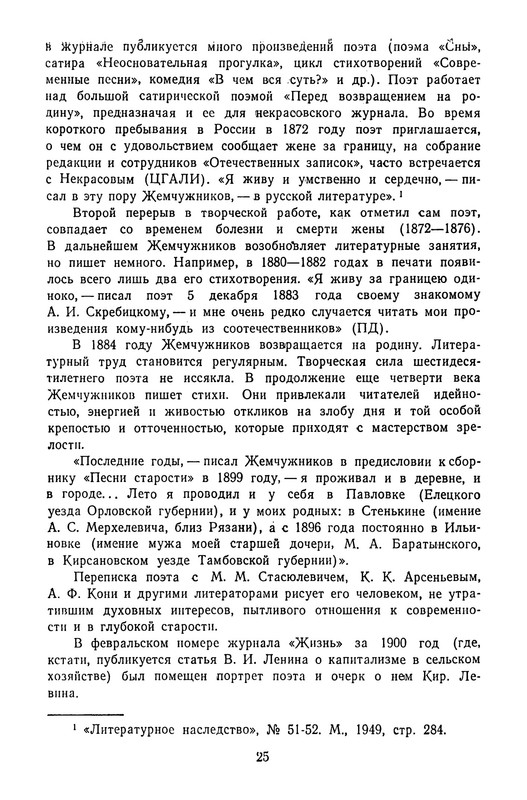 в журнале публикуется много произведений поэта (поэма «Сны», сатира «Неосновательная прогулка», цикл стихотворений «Современные песни», комедия «В чем вся суть?» и др.). Поэт работает над большой сатирической поэмой «Перед возвращением на родину», предназначая и ее для некрасовского журнала. Во время короткого пребывания в России в 1872 году поэт приглашается, о чем он с удовольствием сообщает жене за границу, на собрание редакции и сотрудников «Отечественных записок», часто встречается с Некрасовым (ЦГАЛИ). «Я живу и умственно и сердечно, — писал в эту пору Жемчужников, — в русской литературе». ¹

Второй перерыв в творческой работе, как отметил сам поэт, совпадает со временем болезни и смерти жены (1872—1876). В дальнейшем Жемчужников возобновляет литературные занятия, но пишет немного. Например, в 1880—1882 годах в печати появилось всего лишь два его стихотворения. «Я живу за границею одиноко, — писал поэт 5 декабря 1883 года своему знакомому А. И. Скребицкому, — и мне очень редко случается читать мои произведения кому-нибудь из соотечественников» (ПД).

В 1884 году Жемчужников возвращается на родину. Литературный труд становится регулярным. Творческая сила шестидесятилетнего поэта не иссякла. В продолжение еще четверти века Жемчужников пишет стихи. Они привлекали читателей идейностью, энергией и живостью откликов на злобу дня и той особой крепостью и отточенностью, которые приходят с мастерством зрелости.

«Последние годы, — писал Жемчужников в предисловии к сборнику «Песни старости» в 1899 году, — я проживал и в деревне, и в городе... Лето я проводил и у себя в Павловке (Елецкого уезда Орловской губернии), и у моих родных: в Стенькине (имение А. С. Мерхелевича, близ Рязани), а с 1896 года постоянно в Ильиновке (имение мужа моей старшей дочери, М. А. Баратынского, в Кирсановском уезде Тамбовской губернии)».

Переписка поэта с М. М. Стасюлевичем, К. К. Арсеньевым, А. Ф. Кони и другими литераторами рисует его человеком, не утратившим духовных интересов, пытливого отношения к современности и в глубокой старости.

В февральском номере журнала «Жизнь» за 1900 год (где, кстати, публикуется статья В. И. Ленина о капитализме в сельском хозяйстве) был помещен портрет поэта и очерк о нем Кир. Левина.

¹ «Литературное наследство», № 51-52. М., 1949, стр. 284.

25